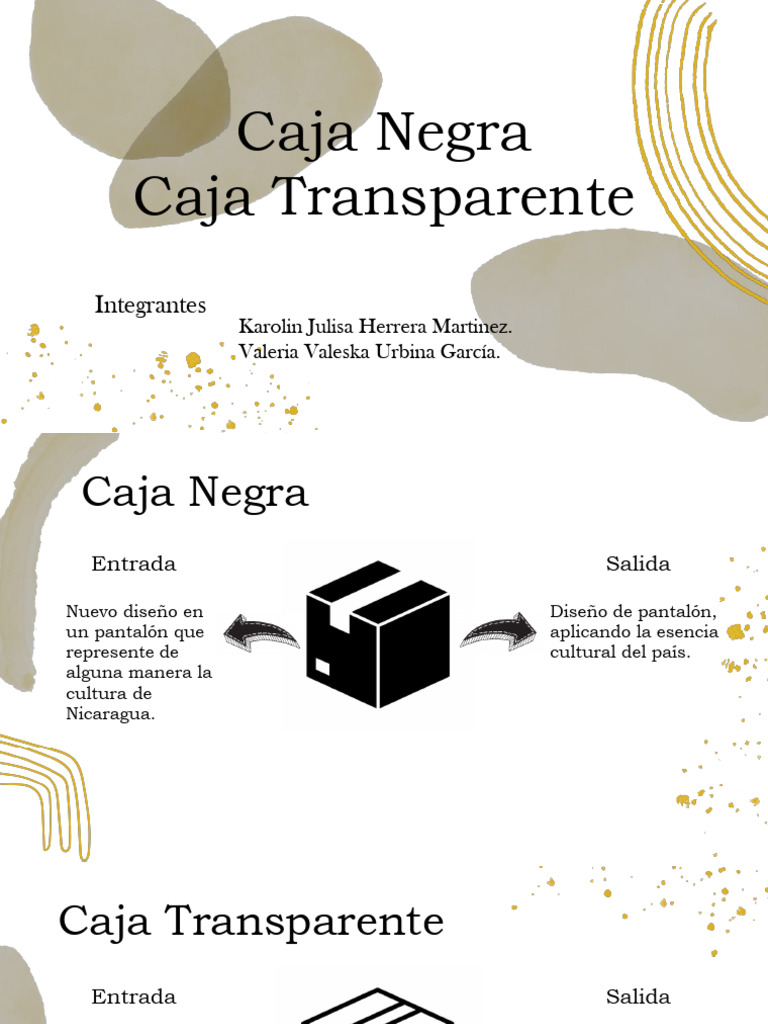 Caja Negra
Caja Transparente

Integrantes

Karolin Julisa Herrera Martinez.
Valeria Valeska Urbina García.

Caja Negra

Entrada

Nuevo diseño en un pantalón que represente de alguna manera la cultura de Nicaragua.

Salida

Diseño de pantalón, aplicando la esencia cultural del país.

Caja Transparente

Entrada

Salida